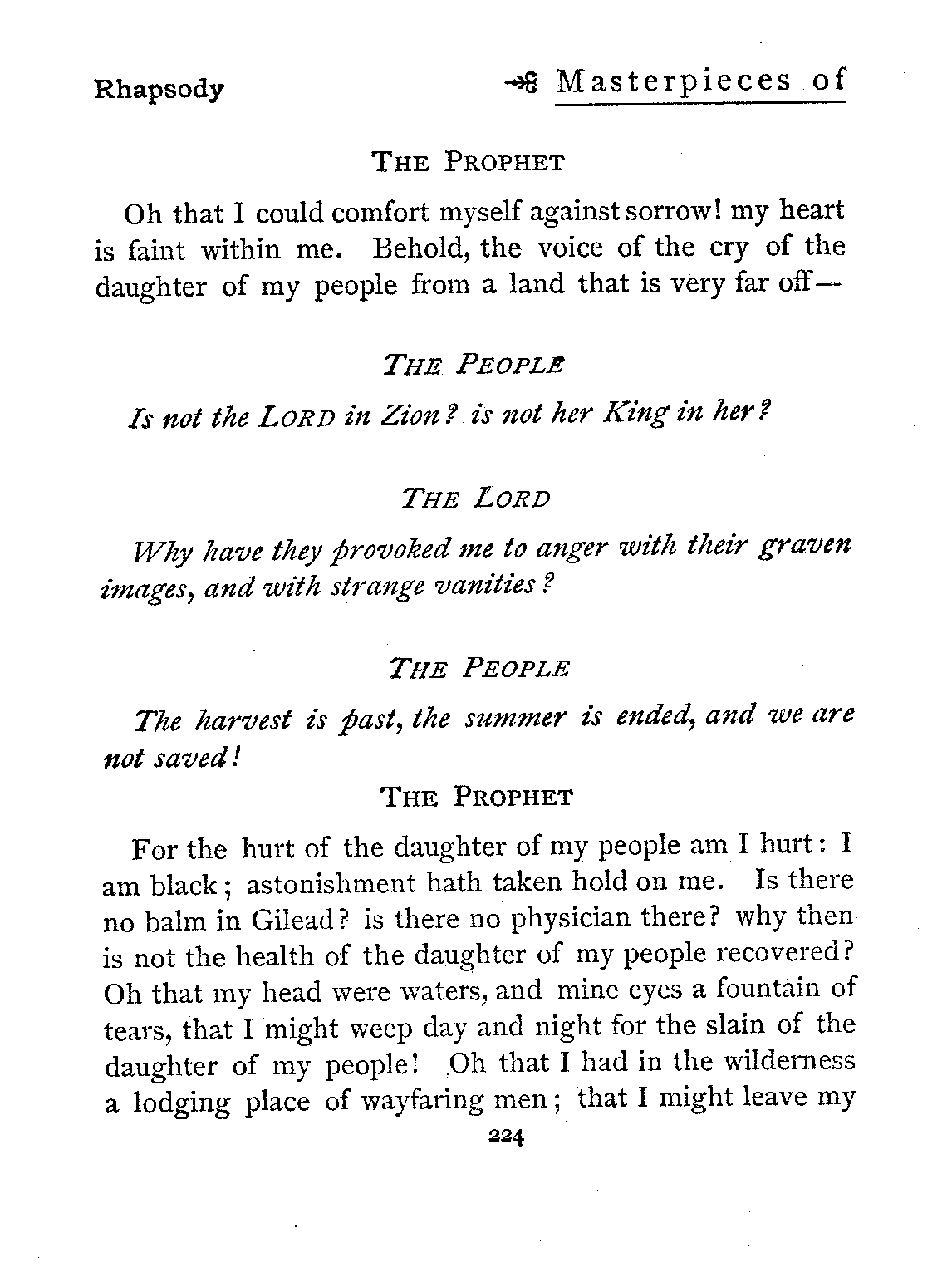 Rhapsody

Masterpieces of

THE PROPHET

Oh that I could comfort myself against sorrow! my heart is faint within me. Behold, the voice of the cry of the daughter of my people from a land that is very far off—

THE PEOPLE

Is not the LORD in Zion? is not her King in her?

THE LORD

Why have they provoked me to anger with their graven images, and with strange vanities?

THE PEOPLE

The harvest is past, the summer is ended, and we are not saved!

THE PROPHET

For the hurt of the daughter of my people am I hurt: I am black; astonishment hath taken hold on me. Is there no balm in Gilead? is there no physician there? why then is not the health of the daughter of my people recovered? Oh that my head were waters, and mine eyes a fountain of tears, that I might weep day and night for the slain of the daughter of my people! Oh that I had in the wilderness a lodging place of wayfaring men; that I might leave my

224